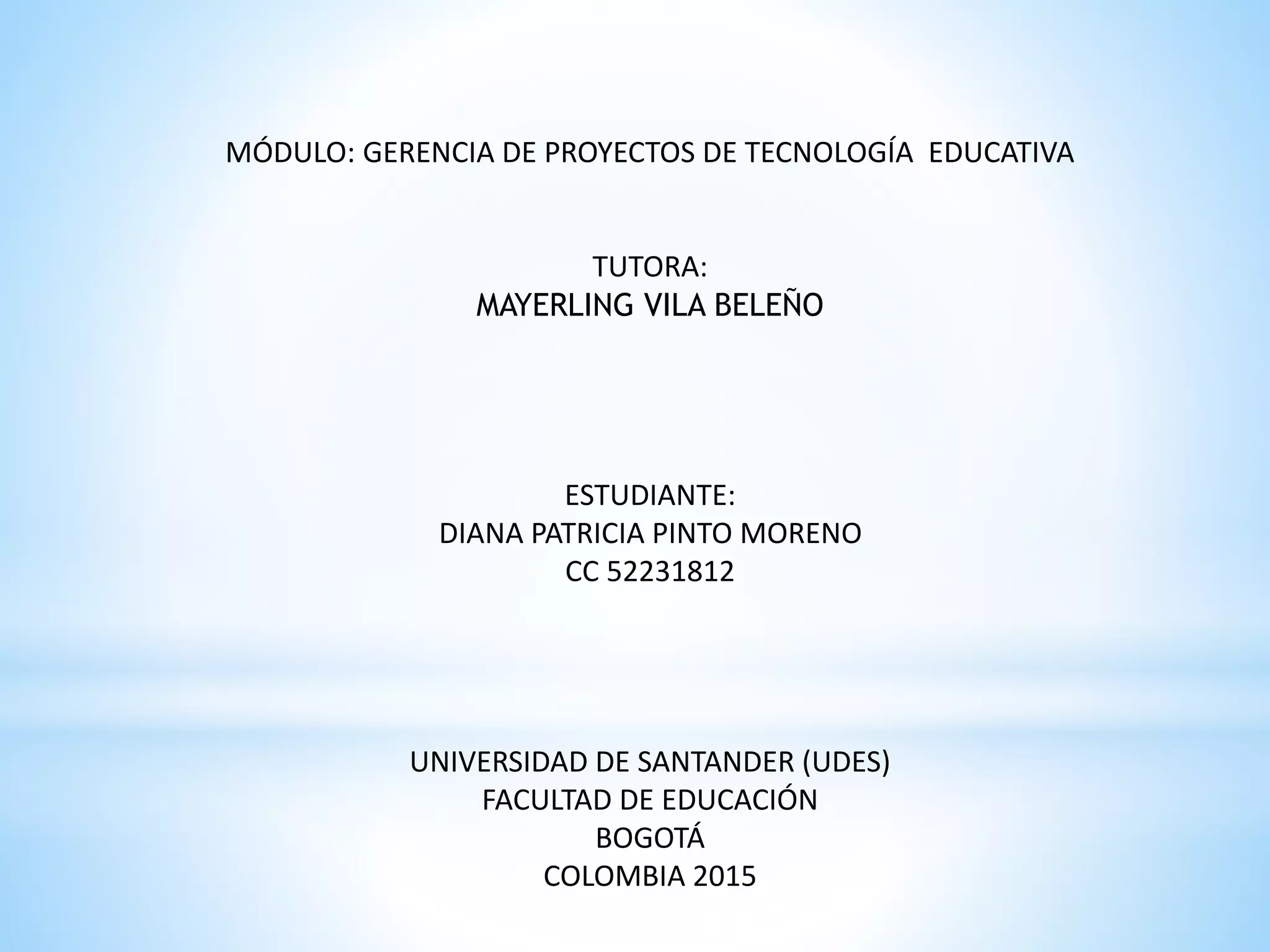 MÓDULO: GERENCIA DE PROYECTOS DE TECNOLOGÍA EDUCATIVA

TUTORA:
MAYERLING VILA BELEÑO

ESTUDIANTE:
DIANA PATRICIA PINTO MORENO
CC 52231812

UNIVERSIDAD DE SANTANDER (UDES)
FACULTAD DE EDUCACIÓN
BOGOTÁ
COLOMBIA 2015